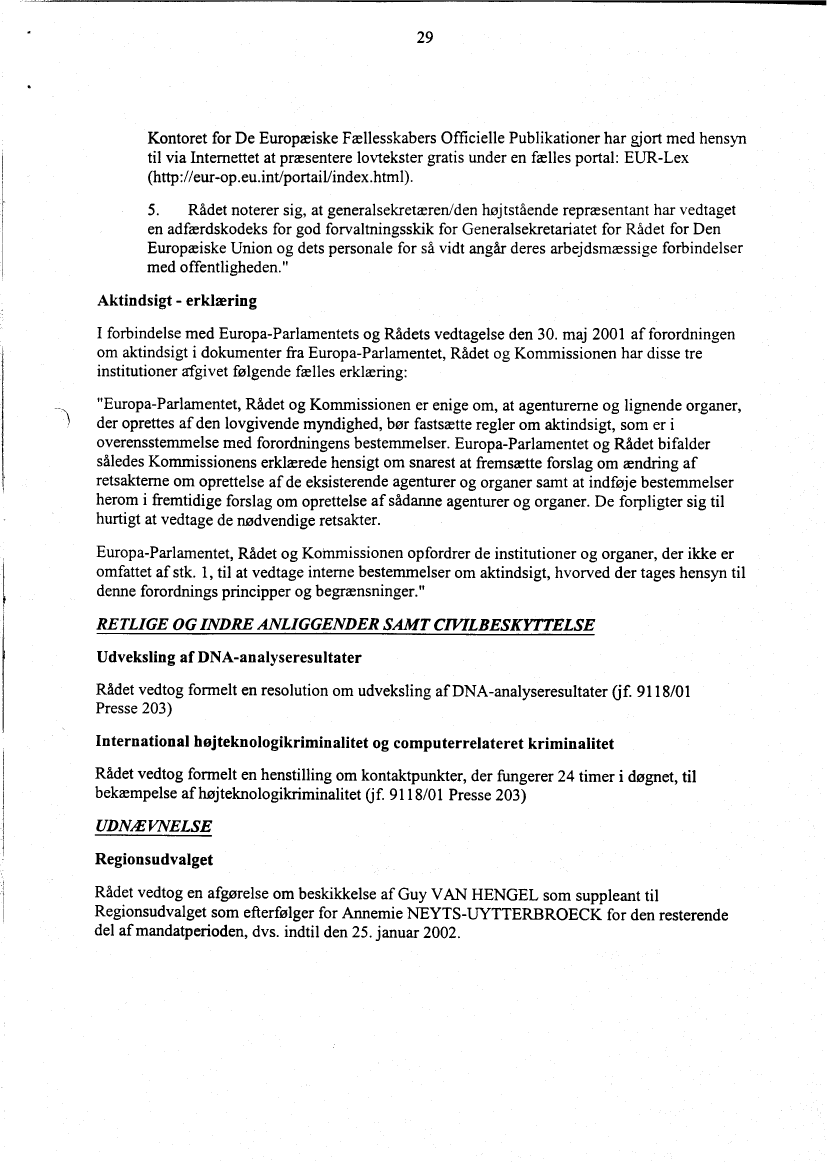 29

Kontoret for De Europæiske Fællesskabers Officielle Publikationer har gjort med hensyn til via Internettet at præsentere lovtekster gratis under en fælles portal: EUR-Lex (http://eur-op.eu.int/portail/index.html).

5. Rådet noterer sig, at generalsekretæren/den højtstående repræsentant har vedtaget en adfærdskodeks for god forvaltningsskik for Generalsekretariatet for Rådet for Den Europæiske Union og dets personale for så vidt angår deres arbejdsmæssige forbindelser med offentligheden."

Aktindsigt - erklæring

I forbindelse med Europa-Parlamentets og Rådets vedtagelse den 30. maj 2001 af forordningen om aktindsigt i dokumenter fra Europa-Parlamentet, Rådet og Kommissionen har disse tre institutioner afgivet følgende fælles erklæring:

"Europa-Parlamentet, Rådet og Kommissionen er enige om, at agenturerne og lignende organer, der oprettes af den lovgivende myndighed, bør fastsætte regler om aktindsigt, som er i overensstemmelse med forordningens bestemmelser. Europa-Parlamentet og Rådet bifalder således Kommissionens erklærede hensigt om snarest at fremsætte forslag om ændring af retsakterne om oprettelse af de eksisterende agenturer og organer samt at indføje bestemmelser herom i fremtidige forslag om oprettelse af sådanne agenturer og organer. De forpligter sig til hurtigt at vedtage de nødvendige retsakter.

Europa-Parlamentet, Rådet og Kommissionen opfordrer de institutioner og organer, der ikke er omfattet af stk. 1, til at vedtage interne bestemmelser om aktindsigt, hvorved der tages hensyn til denne forordnings principper og begrænsninger."

RETLIGE OG INDRE ANLIGGENDER SAMT CIVILBESKYTTELSE

Udveksling af DNA-analyseresultater

Rådet vedtog formelt en resolution om udveksling af DNA-analyseresultater (jf. 9118/01 Presse 203)

International højteknologikriminalitet og computerrelateret kriminalitet

Rådet vedtog formelt en henstilling om kontaktpunkter, der fungerer 24 timer i døgnet, til bekæmpelse af højteknologikriminalitet (jf. 9118/01 Presse 203)

UDNÆVNELSE

Regionsudvalget

Rådet vedtog en afgørelse om beskikkelse af Guy VAN HENGEL som suppleant til Regionsudvalget som efterfølger for Annemie NEYTS-UYTTERBROECK for den resterende del af mandatperioden, dvs. indtil den 25. januar 2002.